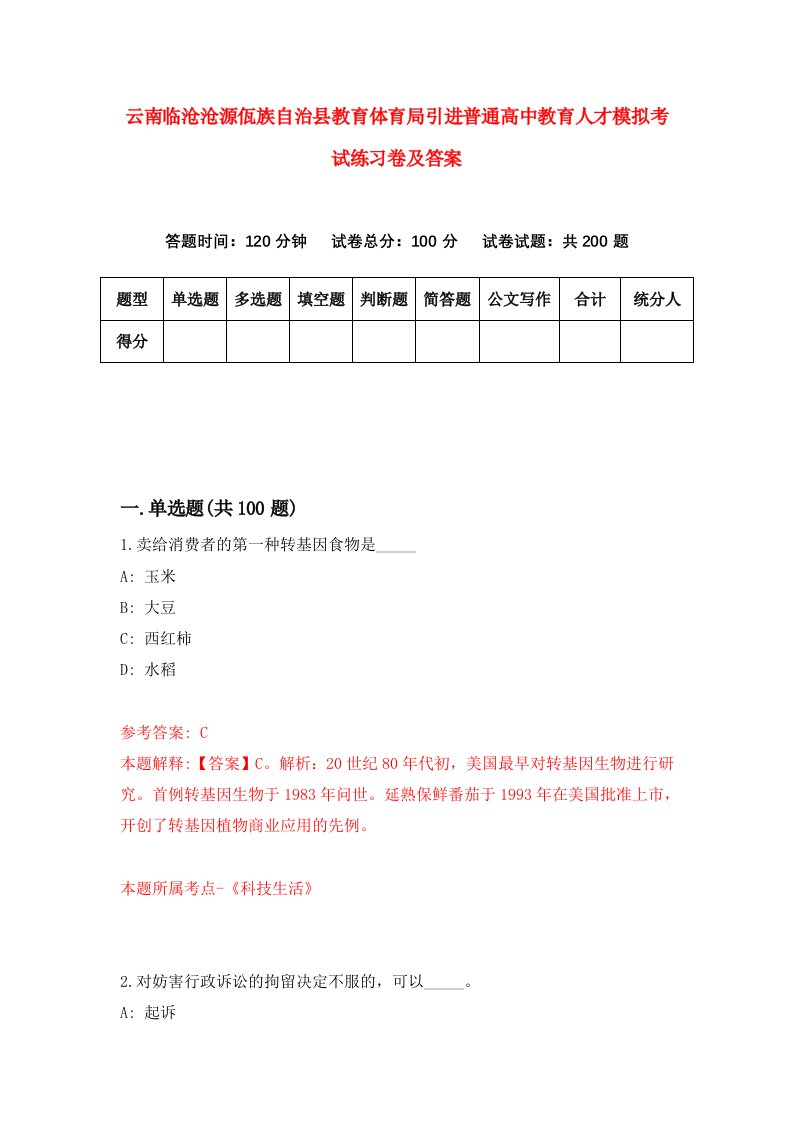 云南临沧沧源佤族自治县教育体育局引进普通高中教育人才模拟考试练习卷及答案

答题时间：120 分钟　试卷总分：100 分　试卷试题：共 200 题

| 题型 | 单选题 | 多选题 | 填空题 | 判断题 | 简答题 | 公文写作 | 合计 | 统分人 |
|---|---|---|---|---|---|---|---|---|
| 得分 | | | | | | | | |

一.单选题(共 100 题)

1.卖给消费者的第一种转基因食物是_____

A: 玉米

B: 大豆

C: 西红柿

D: 水稻

参考答案: C

本题解释:【答案】C。解析：20 世纪 80 年代初，美国最早对转基因生物进行研究。首例转基因生物于 1983 年问世。延熟保鲜番茄于 1993 年在美国批准上市，开创了转基因植物商业应用的先例。

本题所属考点-《科技生活》

2.对妨害行政诉讼的拘留决定不服的，可以_____。

A: 起诉